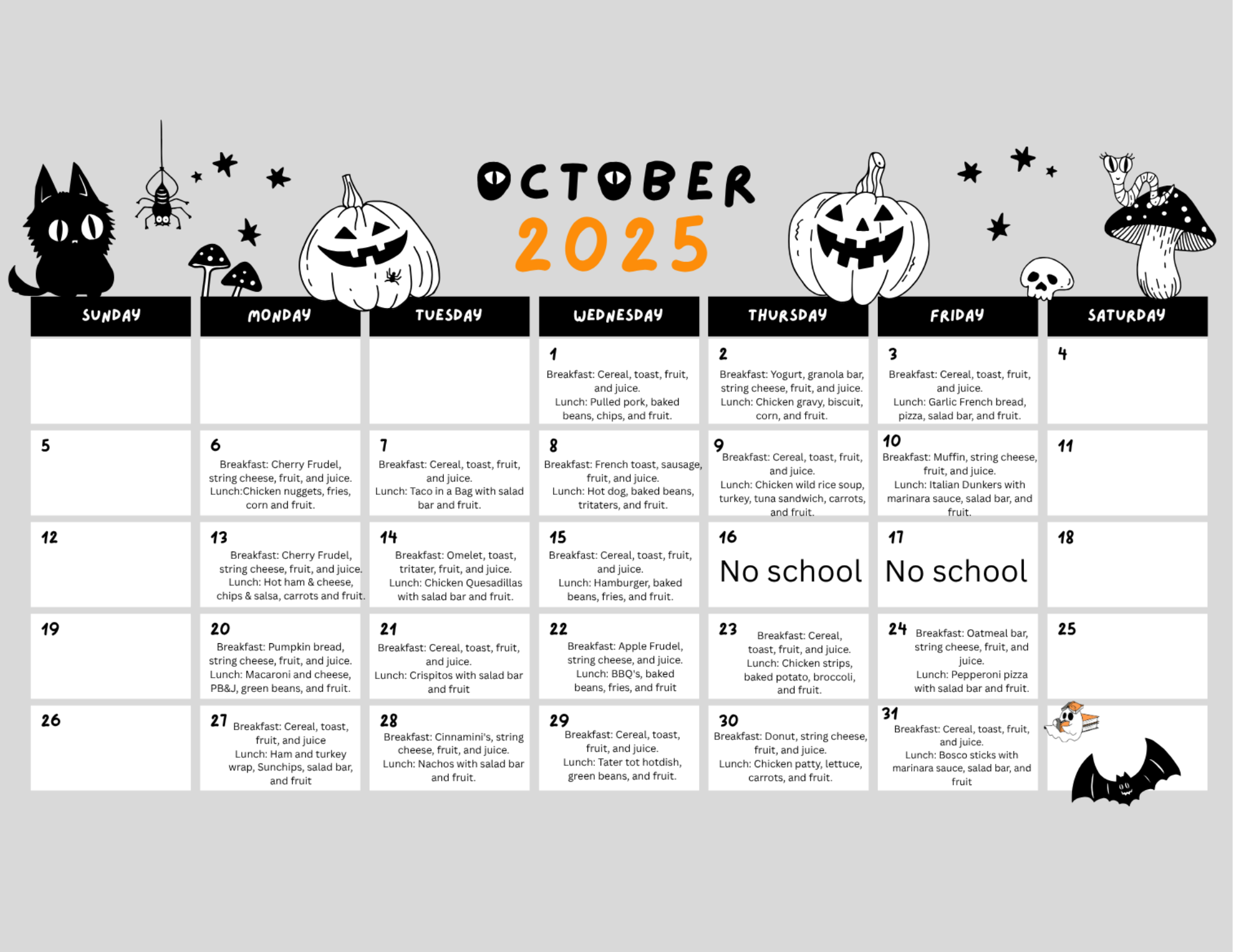 OCTOBER
2025

| SUNDAY | MONDAY | TUESDAY | WEDNESDAY | THURSDAY | FRIDAY | SATURDAY |
|---|---|---|---|---|---|---|
| | | | 1 Breakfast: Cereal, toast, fruit, and juice. Lunch: Pulled pork, baked beans, chips, and fruit. | 2 Breakfast: Yogurt, granola bar, string cheese, fruit, and juice. Lunch: Chicken gravy, biscuit, corn, and fruit. | 3 Breakfast: Cereal, toast, fruit, and juice. Lunch: Garlic French bread, pizza, salad bar, and fruit. | 4 |
| 5 | 6 Breakfast: Cherry Frudel, string cheese, fruit, and juice. Lunch:Chicken nuggets, fries, corn and fruit. | 7 Breakfast: Cereal, toast, fruit, and juice. Lunch: Taco in a Bag with salad bar and fruit. | 8 Breakfast: French toast, sausage, fruit, and juice. Lunch: Hot dog, baked beans, tritaters, and fruit. | 9 Breakfast: Cereal, toast, fruit, and juice. Lunch: Chicken wild rice soup, turkey, tuna sandwich, carrots, and fruit. | 10 Breakfast: Muffin, string cheese, fruit, and juice. Lunch: Italian Dunkers with marinara sauce, salad bar, and fruit. | 11 |
| 12 | 13 Breakfast: Cherry Frudel, string cheese, fruit, and juice. Lunch: Hot ham & cheese, chips & salsa, carrots and fruit. | 14 Breakfast: Omelet, toast, tritater, fruit, and juice. Lunch: Chicken Quesadillas with salad bar and fruit. | 15 Breakfast: Cereal, toast, fruit, and juice. Lunch: Hamburger, baked beans, fries, and fruit. | 16 No school | 17 No school | 18 |
| 19 | 20 Breakfast: Pumpkin bread, string cheese, fruit, and juice. Lunch: Macaroni and cheese, PB&J, green beans, and fruit. | 21 Breakfast: Cereal, toast, fruit, and juice. Lunch: Crispitos with salad bar and fruit | 22 Breakfast: Apple Frudel, string cheese, and juice. Lunch: BBQ's, baked beans, fries, and fruit | 23 Breakfast: Cereal, toast, fruit, and juice. Lunch: Chicken strips, baked potato, broccoli, and fruit. | 24 Breakfast: Oatmeal bar, string cheese, fruit, and juice. Lunch: Pepperoni pizza with salad bar and fruit. | 25 |
| 26 | 27 Breakfast: Cereal, toast, fruit, and juice Lunch: Ham and turkey wrap, Sunchips, salad bar, and fruit | 28 Breakfast: Cinnamini's, string cheese, fruit, and juice. Lunch: Nachos with salad bar and fruit. | 29 Breakfast: Cereal, toast, fruit, and juice. Lunch: Tater tot hotdish, green beans, and fruit. | 30 Breakfast: Donut, string cheese, fruit, and juice. Lunch: Chicken patty, lettuce, carrots, and fruit. | 31 Breakfast: Cereal, toast, fruit, and juice. Lunch: Bosco sticks with marinara sauce, salad bar, and fruit | |